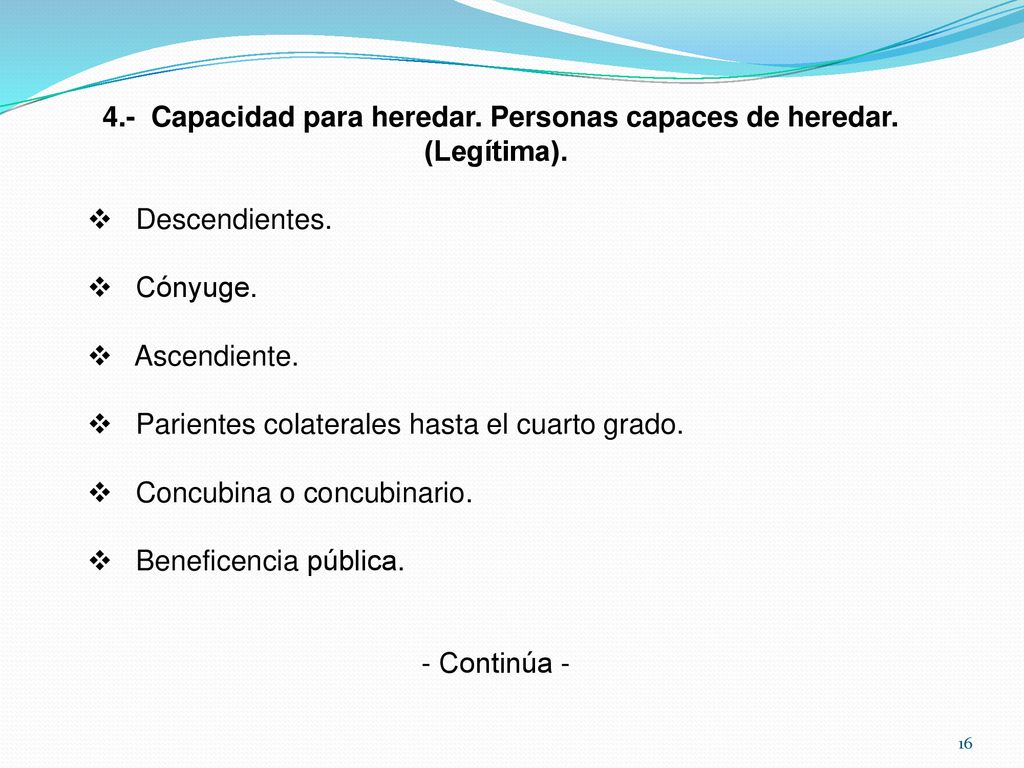 4.- Capacidad para heredar. Personas capaces de heredar. (Legítima).

❖ Descendientes.

❖ Cónyuge.

❖ Ascendiente.

❖ Parientes colaterales hasta el cuarto grado.

❖ Concubina o concubinario.

❖ Beneficencia pública.

- Continúa -

16